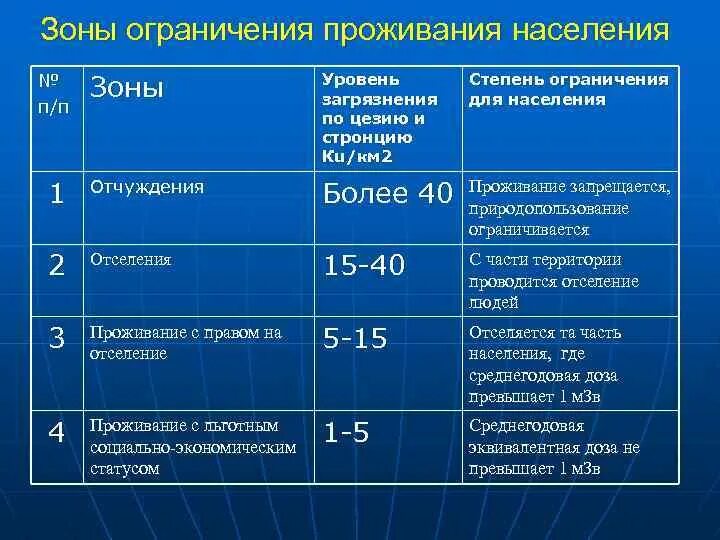 Зоны ограничения проживания населения

| № п/п | Зоны | Уровень загрязнения по цезию и стронцию Ku/км2 | Степень ограничения для населения |
|---|---|---|---|
| 1 | Отчуждения | Более 40 | Проживание запрещается, природопользование ограничивается |
| 2 | Отселения | 15-40 | С части территории проводится отселение людей |
| 3 | Проживание с правом на отселение | 5-15 | Отселяется та часть населения, где среднегодовая доза превышает 1 мЗв |
| 4 | Проживание с льготным социально-экономическим статусом | 1-5 | Среднегодовая эквивалентная доза не превышает 1 мЗв |